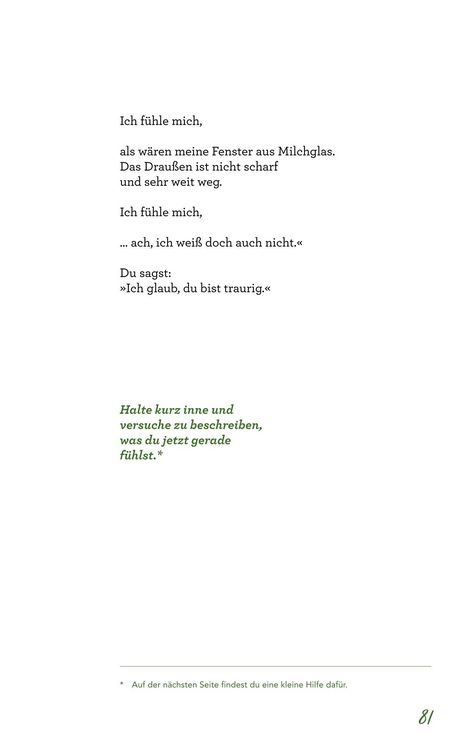 Ich fühle mich,

als wären meine Fenster aus Milchglas. Das Draußen ist nicht scharf und sehr weit weg.

Ich fühle mich,

… ach, ich weiß doch auch nicht.«

Du sagst:
»Ich glaub, du bist traurig.«

Halte kurz inne und versuche zu beschreiben, was du jetzt gerade fühlst.*

* Auf der nächsten Seite findest du eine kleine Hilfe dafür.

81